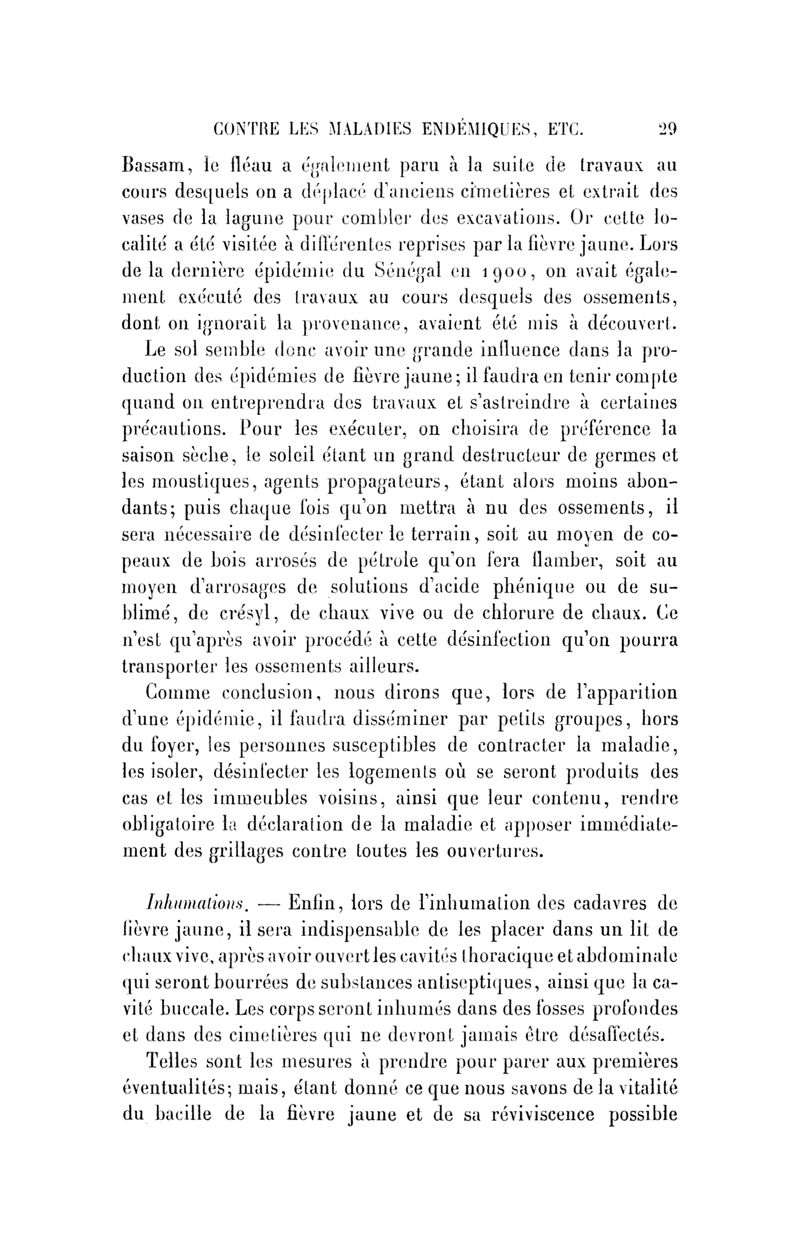 CONTRE LES MALADIES ENDÉMIQUES, ETC. 29

Bassam, le fléau a également paru à la suite de travaux au cours desquels on a déplacé d'anciens cimetières et extrait des vases de la lagune pour combler des excavations. Or cette localité a été visitée à différentes reprises par la fièvre jaune. Lors de la dernière épidémie du Sénégal en 1900, on avait également exécuté des travaux au cours desquels des ossements, dont on ignorait la provenance, avaient été mis à découvert.

Le sol semble donc avoir une grande influence dans la production des épidémies de fièvre jaune; il faudra en tenir compte quand on entreprendra des travaux et s'astreindre à certaines précautions. Pour les exécuter, on choisira de préférence la saison sèche, le soleil étant un grand destructeur de germes et les moustiques, agents propagateurs, étant alors moins abondants; puis chaque fois qu'on mettra à nu des ossements, il sera nécessaire de désinfecter le terrain, soit au moyen de copeaux de bois arrosés de pétrole qu'on fera flamber, soit au moyen d'arrosages de solutions d'acide phénique ou de sublimé, de crésyl, de chaux vive ou de chlorure de chaux. Ce n'est qu'après avoir procédé à cette désinfection qu'on pourra transporter les ossements ailleurs.

Comme conclusion, nous dirons que, lors de l'apparition d'une épidémie, il faudra disséminer par petits groupes, hors du foyer, les personnes susceptibles de contracter la maladie, les isoler, désinfecter les logements où se seront produits des cas et les immeubles voisins, ainsi que leur contenu, rendre obligatoire la déclaration de la maladie et apposer immédiatement des grillages contre toutes les ouvertures.

Inhumations. — Enfin, lors de l'inhumation des cadavres de fièvre jaune, il sera indispensable de les placer dans un lit de chaux vive, après avoir ouvert les cavités thoracique et abdominale qui seront bourrées de substances antiseptiques, ainsi que la cavité buccale. Les corps seront inhumés dans des fosses profondes et dans des cimetières qui ne devront jamais être désaffectés.

Telles sont les mesures à prendre pour parer aux premières éventualités; mais, étant donné ce que nous savons de la vitalité du bacille de la fièvre jaune et de sa réviviscence possible